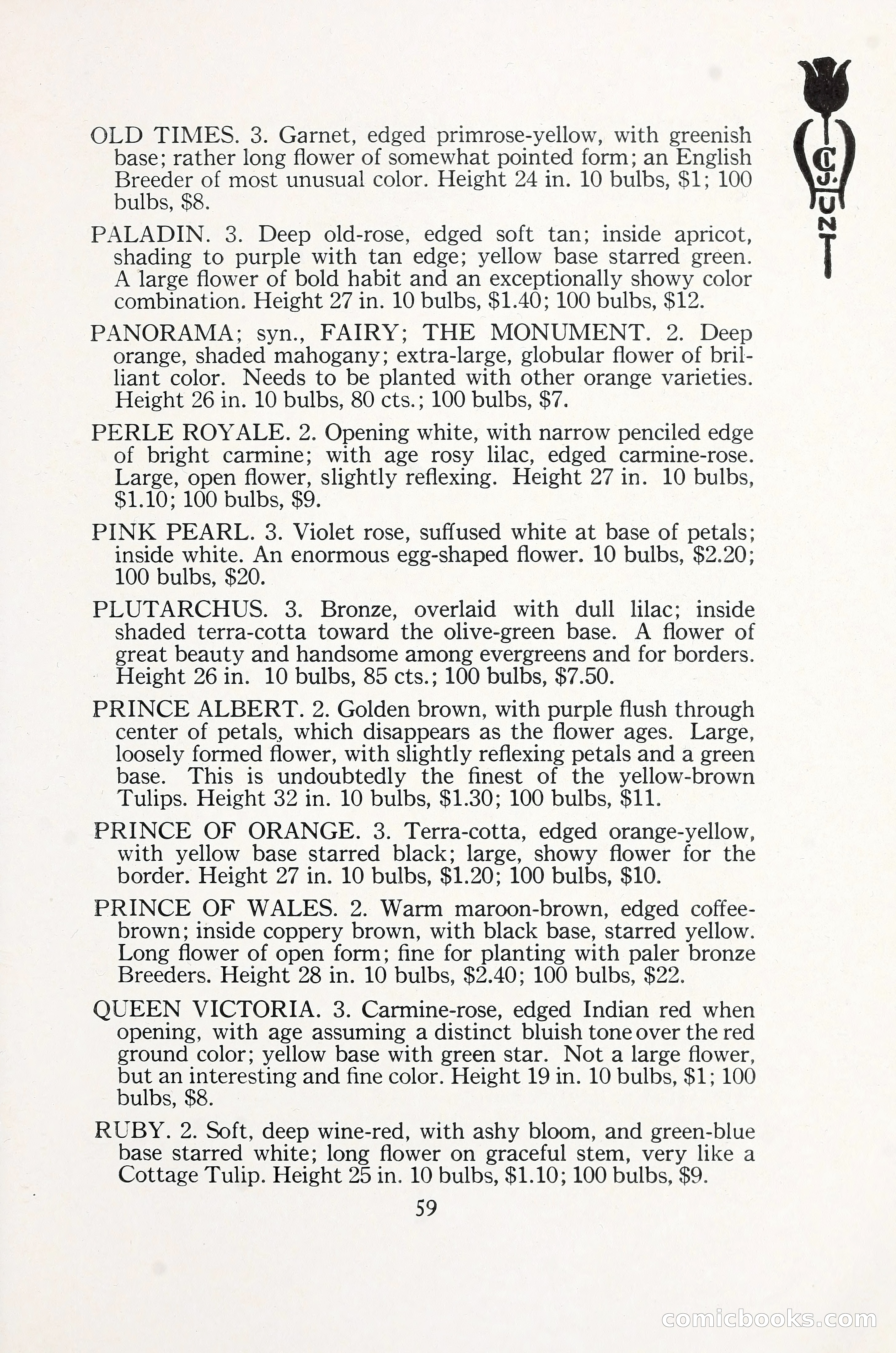 C. J. HUNT

OLD TIMES. 3. Garnet, edged primrose-yellow, with greenish base; rather long flower of somewhat pointed form; an English Breeder of most unusual color. Height 24 in. 10 bulbs, $1; 100 bulbs, $8.

PALADIN. 3. Deep old-rose, edged soft tan; inside apricot, shading to purple with tan edge; yellow base starred green. A large flower of bold habit and an exceptionally showy color combination. Height 27 in. 10 bulbs, $1.40; 100 bulbs, $12.

PANORAMA; syn., FAIRY; THE MONUMENT. 2. Deep orange, shaded mahogany; extra-large, globular flower of brilliant color. Needs to be planted with other orange varieties. Height 26 in. 10 bulbs, 80 cts.; 100 bulbs, $7.

PERLE ROYALE. 2. Opening white, with narrow penciled edge of bright carmine; with age rosy lilac, edged carmine-rose. Large, open flower, slightly reflexing. Height 27 in. 10 bulbs, $1.10; 100 bulbs, $9.

PINK PEARL. 3. Violet rose, suffused white at base of petals; inside white. An enormous egg-shaped flower. 10 bulbs, $2.20; 100 bulbs, $20.

PLUTARCHUS. 3. Bronze, overlaid with dull lilac; inside shaded terra-cotta toward the olive-green base. A flower of great beauty and handsome among evergreens and for borders. Height 26 in. 10 bulbs, 85 cts.; 100 bulbs, $7.50.

PRINCE ALBERT. 2. Golden brown, with purple flush through center of petals, which disappears as the flower ages. Large, loosely formed flower, with slightly reflexing petals and a green base. This is undoubtedly the finest of the yellow-brown Tulips. Height 32 in. 10 bulbs, $1.30; 100 bulbs, $11.

PRINCE OF ORANGE. 3. Terra-cotta, edged orange-yellow, with yellow base starred black; large, showy flower for the border. Height 27 in. 10 bulbs, $1.20; 100 bulbs, $10.

PRINCE OF WALES. 2. Warm maroon-brown, edged coffee-brown; inside coppery brown, with black base, starred yellow. Long flower of open form; fine for planting with paler bronze Breeders. Height 28 in. 10 bulbs, $2.40; 100 bulbs, $22.

QUEEN VICTORIA. 3. Carmine-rose, edged Indian red when opening, with age assuming a distinct bluish tone over the red ground color; yellow base with green star. Not a large flower, but an interesting and fine color. Height 19 in. 10 bulbs, $1; 100 bulbs, $8.

RUBY. 2. Soft, deep wine-red, with ashy bloom, and green-blue base starred white; long flower on graceful stem, very like a Cottage Tulip. Height 25 in. 10 bulbs, $1.10; 100 bulbs, $9.

59

comicbooks.com